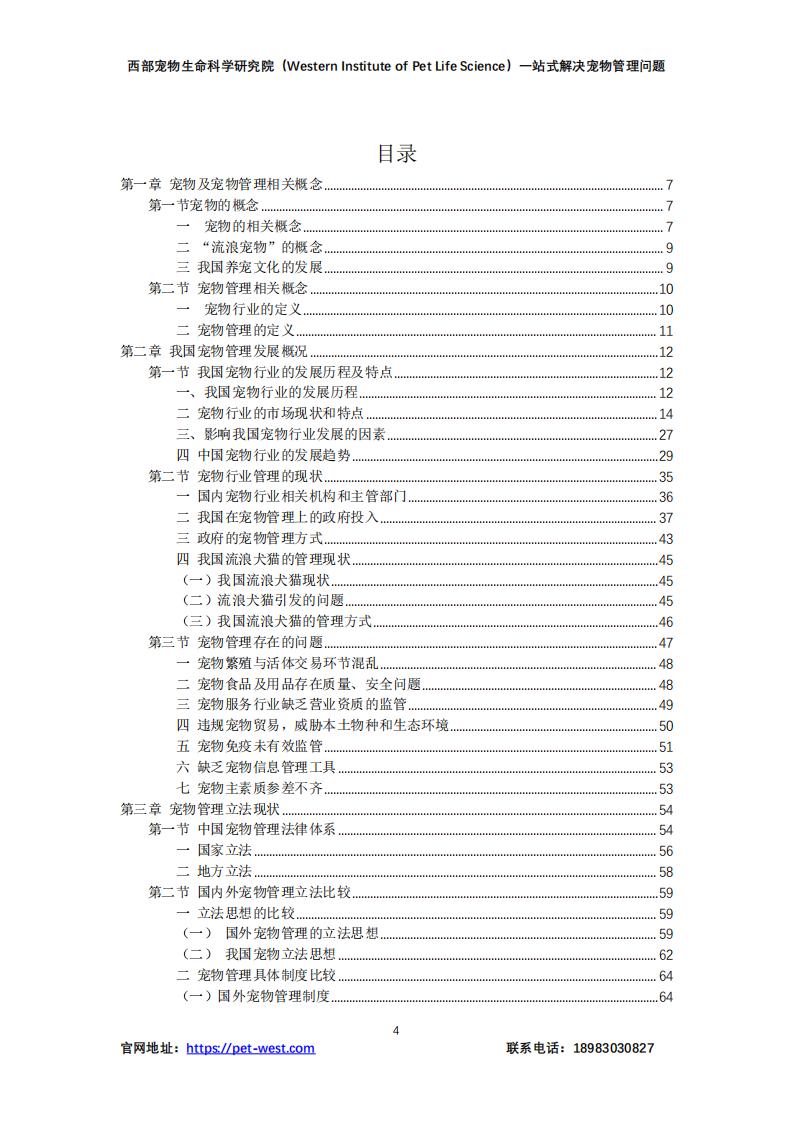 西部宠物生命科学研究院（Western Institute of Pet Life Science）一站式解决宠物管理问题

目录

第一章 宠物及宠物管理相关概念 7
第一节宠物的概念 7
一 宠物的相关概念 7
二 “流浪宠物”的概念 9
三 我国养宠文化的发展 9
第二节 宠物管理相关概念 10
一 宠物行业的定义 10
二 宠物管理的定义 11
第二章 我国宠物管理发展概况 12
第一节 我国宠物行业的发展历程及特点 12
一、我国宠物行业的发展历程 12
二 宠物行业的市场现状和特点 14
三、影响我国宠物行业发展的因素 27
四 中国宠物行业的发展趋势 29
第二节 宠物行业管理的现状 35
一 国内宠物行业相关机构和主管部门 36
二 我国在宠物管理上的政府投入 37
三 政府的宠物管理方式 43
四 我国流浪犬猫的管理现状 45
（一）我国流浪犬猫现状 45
（二）流浪犬猫引发的问题 45
（三）我国流浪犬猫的管理方式 46
第三节 宠物管理存在的问题 47
一 宠物繁殖与活体交易环节混乱 48
二 宠物食品及用品存在质量、安全问题 48
三 宠物服务行业缺乏营业资质的监管 49
四 违规宠物贸易，威胁本土物种和生态环境 50
五 宠物免疫未有效监管 51
六 缺乏宠物信息管理工具 53
七 宠物主素质参差不齐 53
第三章 宠物管理立法现状 54
第一节 中国宠物管理法律体系 54
一 国家立法 56
二 地方立法 58
第二节 国内外宠物管理立法比较 59
一 立法思想的比较 59
（一） 国外宠物管理的立法思想 59
（二） 我国宠物立法思想 62
二 宠物管理具体制度比较 64
（一）国外宠物管理制度 64

4

官网地址：https://pet-west.com 联系电话：18983030827